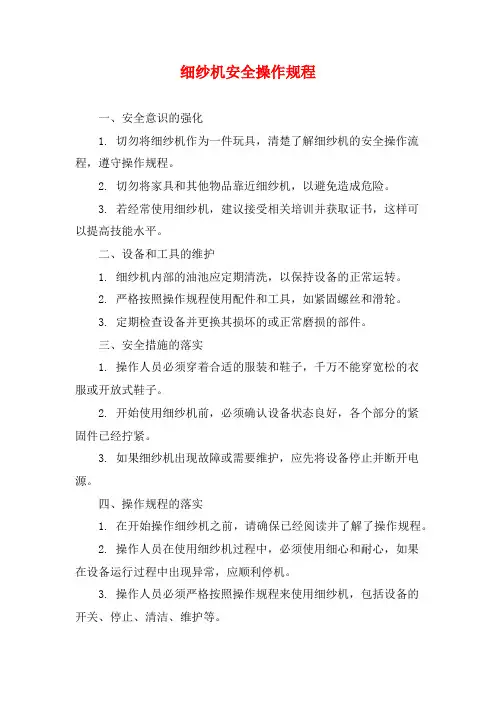 细纱机安全操作规程

一、安全意识的强化

1. 切勿将细纱机作为一件玩具，清楚了解细纱机的安全操作流程，遵守操作规程。

2. 切勿将家具和其他物品靠近细纱机，以避免造成危险。

3. 若经常使用细纱机，建议接受相关培训并获取证书，这样可以提高技能水平。

二、设备和工具的维护

1. 细纱机内部的油池应定期清洗，以保持设备的正常运转。

2. 严格按照操作规程使用配件和工具，如紧固螺丝和滑轮。

3. 定期检查设备并更换其损坏的或正常磨损的部件。

三、安全措施的落实

1. 操作人员必须穿着合适的服装和鞋子，千万不能穿宽松的衣服或开放式鞋子。

2. 开始使用细纱机前，必须确认设备状态良好，各个部分的紧固件已经拧紧。

3. 如果细纱机出现故障或需要维护，应先将设备停止并断开电源。

四、操作规程的落实

1. 在开始操作细纱机之前，请确保已经阅读并了解了操作规程。

2. 操作人员在使用细纱机过程中，必须使用细心和耐心，如果在设备运行过程中出现异常，应顺利停机。

3. 操作人员必须严格按照操作规程来使用细纱机，包括设备的开关、停止、清洁、维护等。